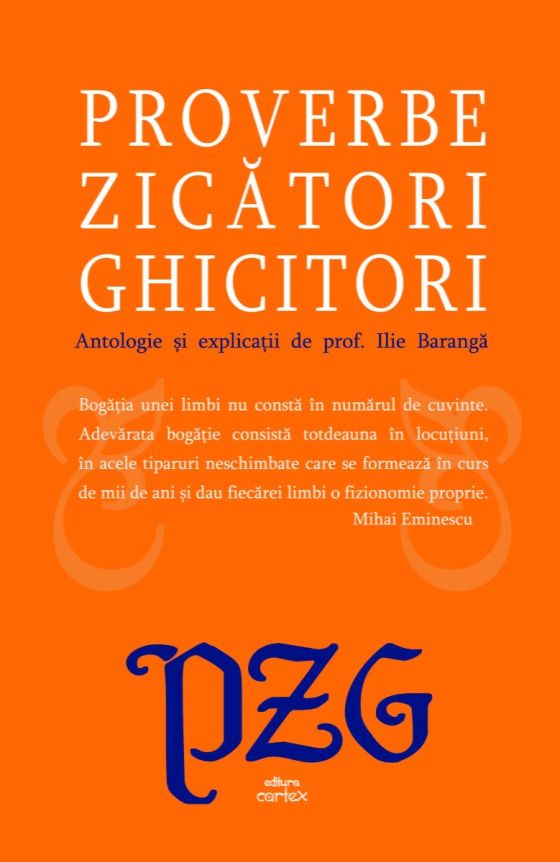 PROVERBE
ZICĂTORI
GHICITORI

Antologie și explicații de prof. Ilie Barangă

Bogăția unei limbi nu constă în numărul de cuvinte. Adevărata bogăție consistă totdeauna în locuțiuni, în acele tiparuri neschimbate care se formează în curs de mii de ani și dau fiecărei limbi o fizionomie proprie.
Mihai Eminescu

PZG

editura
cartex